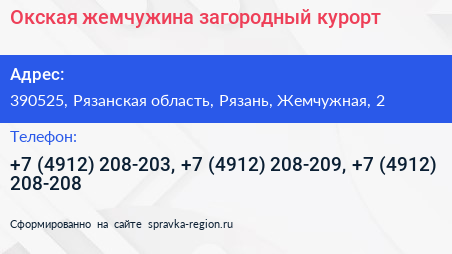 Окская жемчужина загородный курорт

Адрес:

390525, Рязанская область, Рязань, Жемчужная, 2

Телефон:

+7 (4912) 208-203, +7 (4912) 208-209, +7 (4912) 208-208

Сформированно на сайте spravka-region.ru